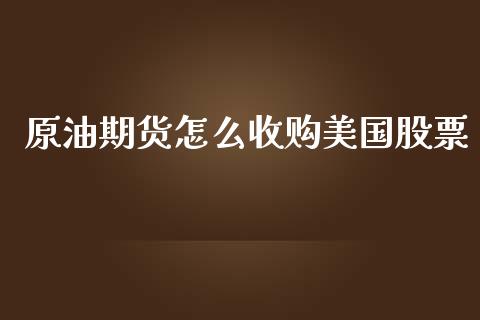 原油期货怎么收购美国股票